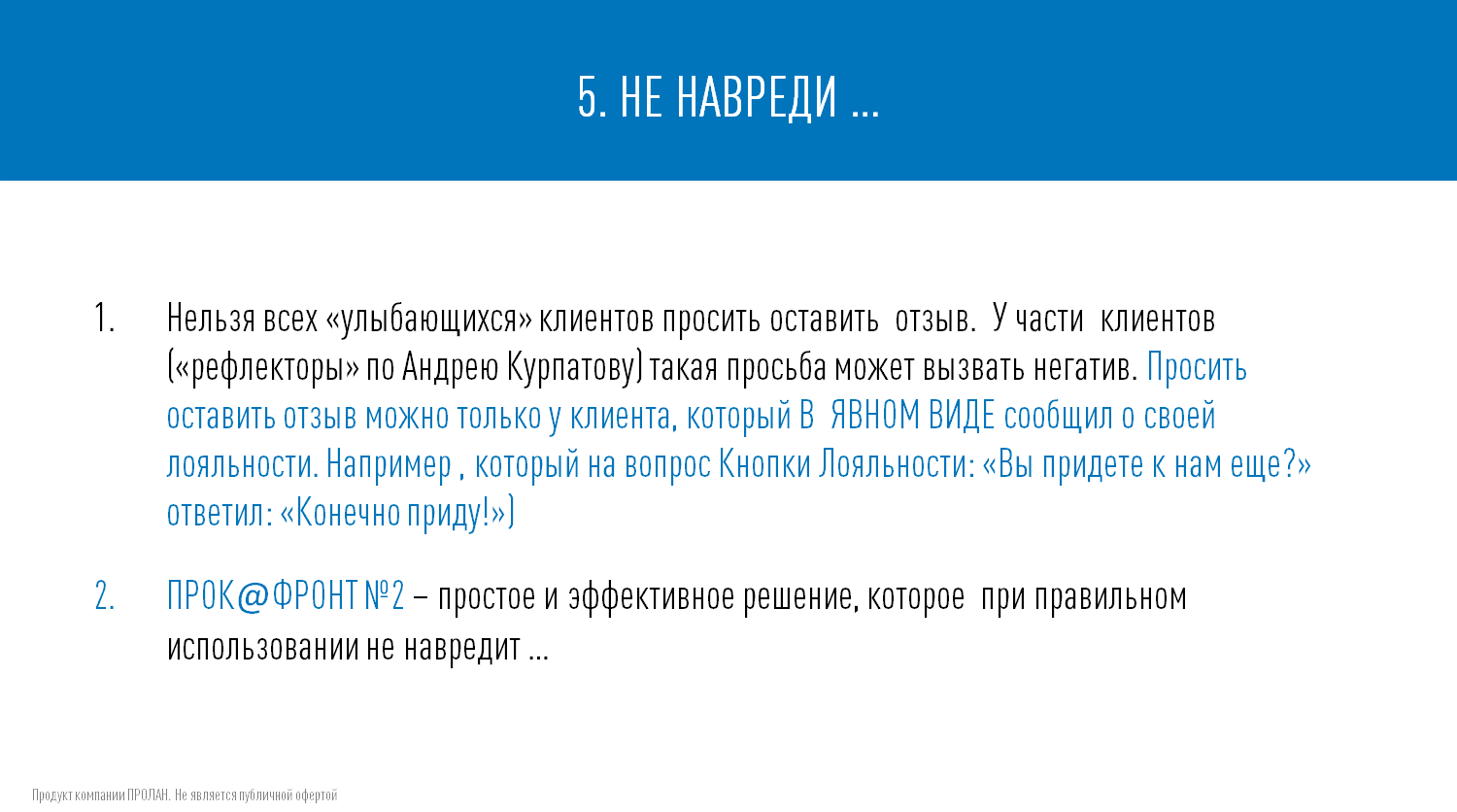 5. НЕ НАВРЕДИ …

1. Нельзя всех «улыбающихся» клиентов просить оставить отзыв. У части клиентов («рефлекторы» по Андрею Курпатову) такая просьба может вызвать негатив. Просить оставить отзыв можно только у клиента, который В ЯВНОМ ВИДЕ сообщил о своей лояльности. Например , который на вопрос Кнопки Лояльности: «Вы придете к нам еще?» ответил: «Конечно приду!»)

2. ПРОК@ФРОНТ №2 – простое и эффективное решение, которое при правильном использовании не навредит …

Продукт компании ПРОЛАН. Не является публичной офертой